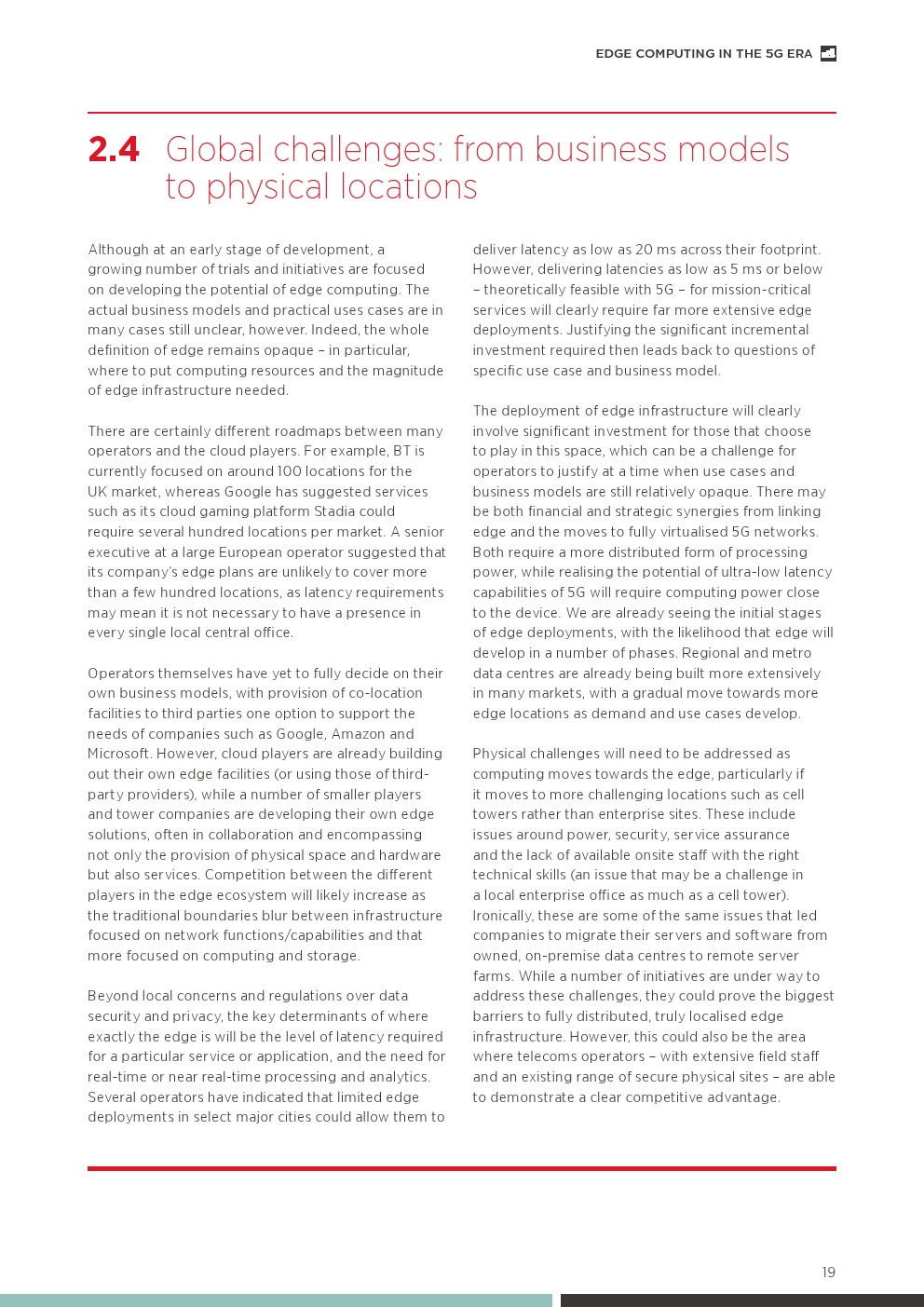 EDGE COMPUTING IN THE 5G ERA

2.4 Global challenges: from business models to physical locations

Although at an early stage of development, a growing number of trials and initiatives are focused on developing the potential of edge computing. The actual business models and practical uses cases are in many cases still unclear, however. Indeed, the whole definition of edge remains opaque – in particular, where to put computing resources and the magnitude of edge infrastructure needed.

There are certainly different roadmaps between many operators and the cloud players. For example, BT is currently focused on around 100 locations for the UK market, whereas Google has suggested services such as its cloud gaming platform Stadia could require several hundred locations per market. A senior executive at a large European operator suggested that its company's edge plans are unlikely to cover more than a few hundred locations, as latency requirements may mean it is not necessary to have a presence in every single local central office.

Operators themselves have yet to fully decide on their own business models, with provision of co-location facilities to third parties one option to support the needs of companies such as Google, Amazon and Microsoft. However, cloud players are already building out their own edge facilities (or using those of third-party providers), while a number of smaller players and tower companies are developing their own edge solutions, often in collaboration and encompassing not only the provision of physical space and hardware but also services. Competition between the different players in the edge ecosystem will likely increase as the traditional boundaries blur between infrastructure focused on network functions/capabilities and that more focused on computing and storage.

Beyond local concerns and regulations over data security and privacy, the key determinants of where exactly the edge is will be the level of latency required for a particular service or application, and the need for real-time or near real-time processing and analytics. Several operators have indicated that limited edge deployments in select major cities could allow them to deliver latency as low as 20 ms across their footprint. However, delivering latencies as low as 5 ms or below – theoretically feasible with 5G – for mission-critical services will clearly require far more extensive edge deployments. Justifying the significant incremental investment required then leads back to questions of specific use case and business model.

The deployment of edge infrastructure will clearly involve significant investment for those that choose to play in this space, which can be a challenge for operators to justify at a time when use cases and business models are still relatively opaque. There may be both financial and strategic synergies from linking edge and the moves to fully virtualised 5G networks. Both require a more distributed form of processing power, while realising the potential of ultra-low latency capabilities of 5G will require computing power close to the device. We are already seeing the initial stages of edge deployments, with the likelihood that edge will develop in a number of phases. Regional and metro data centres are already being built more extensively in many markets, with a gradual move towards more edge locations as demand and use cases develop.

Physical challenges will need to be addressed as computing moves towards the edge, particularly if it moves to more challenging locations such as cell towers rather than enterprise sites. These include issues around power, security, service assurance and the lack of available onsite staff with the right technical skills (an issue that may be a challenge in a local enterprise office as much as a cell tower). Ironically, these are some of the same issues that led companies to migrate their servers and software from owned, on-premise data centres to remote server farms. While a number of initiatives are under way to address these challenges, they could prove the biggest barriers to fully distributed, truly localised edge infrastructure. However, this could also be the area where telecoms operators – with extensive field staff and an existing range of secure physical sites – are able to demonstrate a clear competitive advantage.

19